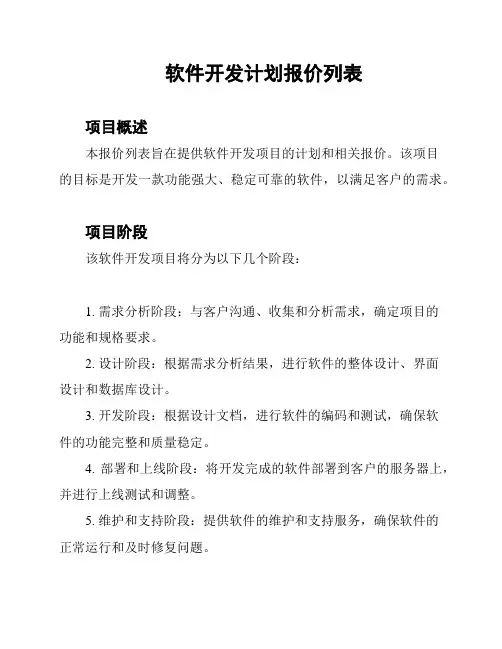 软件开发计划报价列表

项目概述

本报价列表旨在提供软件开发项目的计划和相关报价。该项目的目标是开发一款功能强大、稳定可靠的软件，以满足客户的需求。

项目阶段

该软件开发项目将分为以下几个阶段：

1. 需求分析阶段：与客户沟通、收集和分析需求，确定项目的功能和规格要求。

2. 设计阶段：根据需求分析结果，进行软件的整体设计、界面设计和数据库设计。

3. 开发阶段：根据设计文档，进行软件的编码和测试，确保软件的功能完整和质量稳定。

4. 部署和上线阶段：将开发完成的软件部署到客户的服务器上，并进行上线测试和调整。

5. 维护和支持阶段：提供软件的维护和支持服务，确保软件的正常运行和及时修复问题。